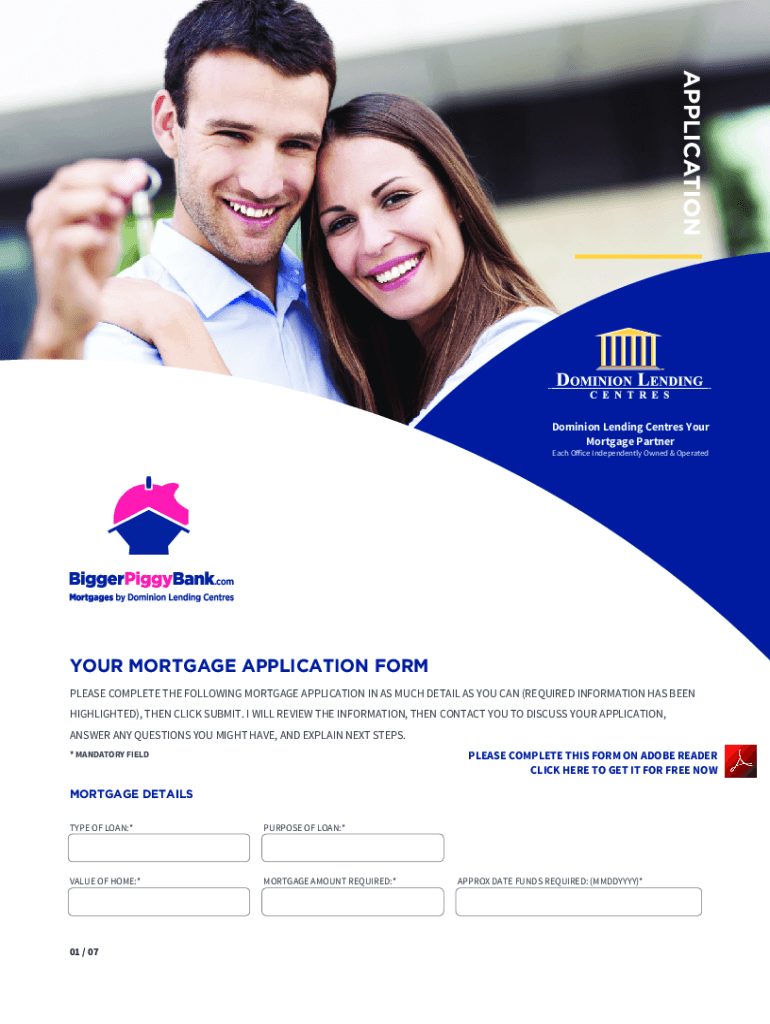 APPLICATION

DOMINION LENDING
CENTRES

Dominion Lending Centres Your Mortgage Partner
Each Office Independently Owned & Operated

BiggerPiggyBank.com
Mortgages by Dominion Lending Centres

YOUR MORTGAGE APPLICATION FORM

PLEASE COMPLETE THE FOLLOWING MORTGAGE APPLICATION IN AS MUCH DETAIL AS YOU CAN (REQUIRED INFORMATION HAS BEEN HIGHLIGHTED), THEN CLICK SUBMIT. I WILL REVIEW THE INFORMATION, THEN CONTACT YOU TO DISCUSS YOUR APPLICATION, ANSWER ANY QUESTIONS YOU MIGHT HAVE, AND EXPLAIN NEXT STEPS.

* MANDATORY FIELD

PLEASE COMPLETE THIS FORM ON ADOBE READER
CLICK HERE TO GET IT FOR FREE NOW

MORTGAGE DETAILS

TYPE OF LOAN:*

PURPOSE OF LOAN:*

VALUE OF HOME:*

MORTGAGE AMOUNT REQUIRED:*

APPROX DATE FUNDS REQUIRED: (MMDDYYYY)*

01 / 07